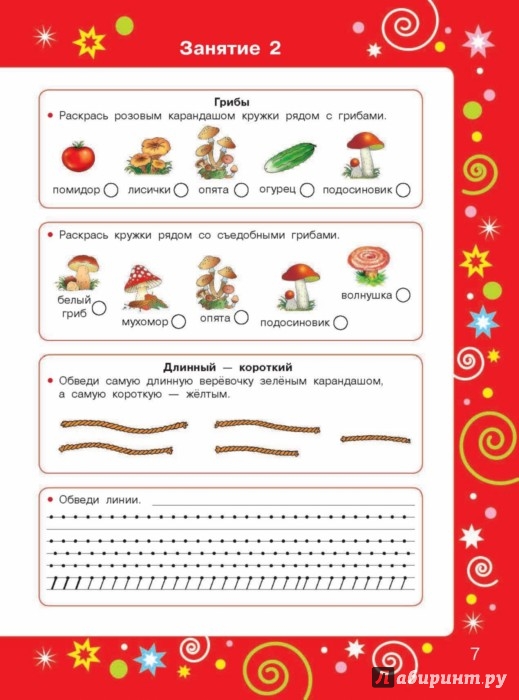 Занятие 2

Грибы

• Раскрась розовым карандашом кружки рядом с грибами.

помидор лисички опята огурец подосиновик

• Раскрась кружки рядом со съедобными грибами.

белый гриб мухомор опята подосиновик волнушка

Длинный — короткий

• Обведи самую длинную верёвочку зелёным карандашом, а самую короткую — жёлтым.

• Обведи линии.

7

Лабиринт.ру